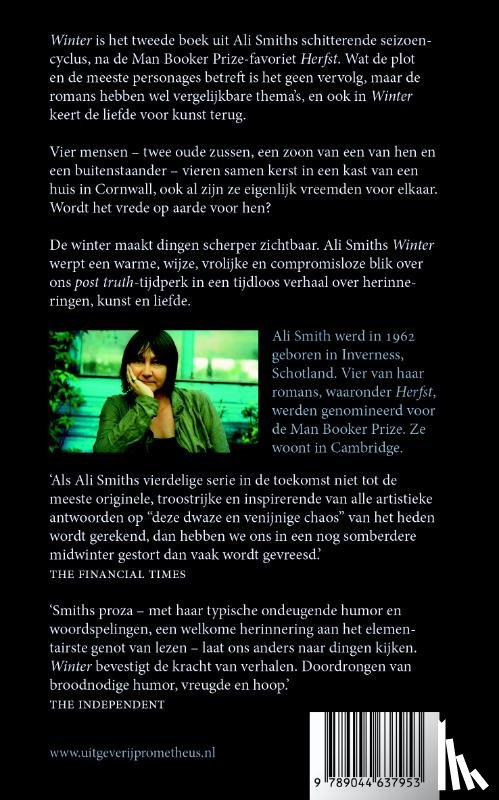 Winter is het tweede boek uit Ali Smiths schitterende seizoencyclus, na de Man Booker Prize-favoriet Herfst. Wat de plot en de meeste personages betreft is het geen vervolg, maar de romans hebben wel vergelijkbare thema's, en ook in Winter keert de liefde voor kunst terug.

Vier mensen – twee oude zussen, een zoon van een van hen en een buitenstaander – vieren samen kerst in een kast van een huis in Cornwall, ook al zijn ze eigenlijk vreemden voor elkaar. Wordt het vrede op aarde voor hen?

De winter maakt dingen scherper zichtbaar. Ali Smiths Winter werpt een warme, wijze, vrolijke en compromisloze blik over ons post truth-tijdperk in een tijdloos verhaal over herinneringen, kunst en liefde.

Ali Smith werd in 1962 geboren in Inverness, Schotland. Vier van haar romans, waaronder Herfst, werden genomineerd voor de Man Booker Prize. Ze woont in Cambridge.

'Als Ali Smiths vierdelige serie in de toekomst niet tot de meeste originele, troostrijke en inspirerende van alle artistieke antwoorden op "deze dwaze en venijnige chaos" van het heden wordt gerekend, dan hebben we ons in een nog somberdere midwinter gestort dan vaak wordt gevreesd.'
THE FINANCIAL TIMES

'Smiths proza – met haar typische ondeugende humor en woordspelingen, een welkome herinnering aan het elementairste genot van lezen – laat ons anders naar dingen kijken. Winter bevestigt de kracht van verhalen. Doordrongen van broodnodige humor, vreugde en hoop.'
THE INDEPENDENT

www.uitgeverijprometheus.nl

9 789044 637953